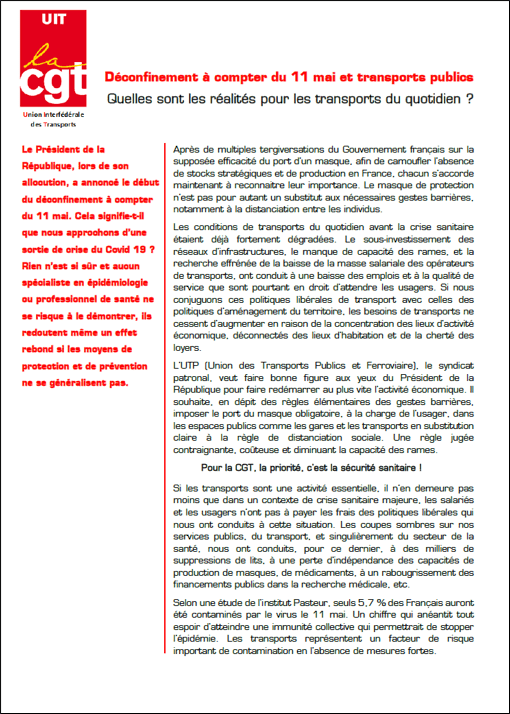 UIT

la cgt

Union Interfédérale des Transports

Déconfinement à compter du 11 mai et transports publics

Quelles sont les réalités pour les transports du quotidien ?

Le Président de la République, lors de son allocution, a annoncé le début du déconfinement à compter du 11 mai. Cela signifie-t-il que nous approchons d'une sortie de crise du Covid 19 ? Rien n'est si sûr et aucun spécialiste en épidémiologie ou professionnel de santé ne se risque à le démontrer, ils redoutent même un effet rebond si les moyens de protection et de prévention ne se généralisent pas.

Après de multiples tergiversations du Gouvernement français sur la supposée efficacité du port d'un masque, afin de camoufler l'absence de stocks stratégiques et de production en France, chacun s'accorde maintenant à reconnaitre leur importance. Le masque de protection n'est pas pour autant un substitut aux nécessaires gestes barrières, notamment à la distanciation entre les individus.

Les conditions de transports du quotidien avant la crise sanitaire étaient déjà fortement dégradées. Le sous-investissement des réseaux d'infrastructures, le manque de capacité des rames, et la recherche effrénée de la baisse de la masse salariale des opérateurs de transports, ont conduit à une baisse des emplois et à la qualité de service que sont pourtant en droit d'attendre les usagers. Si nous conjuguons ces politiques libérales de transport avec celles des politiques d'aménagement du territoire, les besoins de transports ne cessent d'augmenter en raison de la concentration des lieux d'activité économique, déconnectés des lieux d'habitation et de la cherté des loyers.

L'UTP (Union des Transports Publics et Ferroviaire), le syndicat patronal, veut faire bonne figure aux yeux du Président de la République pour faire redémarrer au plus vite l'activité économique. Il souhaite, en dépit des règles élémentaires des gestes barrières, imposer le port du masque obligatoire, à la charge de l'usager, dans les espaces publics comme les gares et les transports en substitution claire à la règle de distanciation sociale. Une règle jugée contraignante, coûteuse et diminuant la capacité des rames.

Pour la CGT, la priorité, c'est la sécurité sanitaire !

Si les transports sont une activité essentielle, il n'en demeure pas moins que dans un contexte de crise sanitaire majeure, les salariés et les usagers n'ont pas à payer les frais des politiques libérales qui nous ont conduits à cette situation. Les coupes sombres sur nos services publics, du transport, et singulièrement du secteur de la santé, nous ont conduits, pour ce dernier, à des milliers de suppressions de lits, à une perte d'indépendance des capacités de production de masques, de médicaments, à un rabougrissement des financements publics dans la recherche médicale, etc.

Selon une étude de l'institut Pasteur, seuls 5,7 % des Français auront été contaminés par le virus le 11 mai. Un chiffre qui anéantit tout espoir d'atteindre une immunité collective qui permettrait de stopper l'épidémie. Les transports représentent un facteur de risque important de contamination en l'absence de mesures fortes.